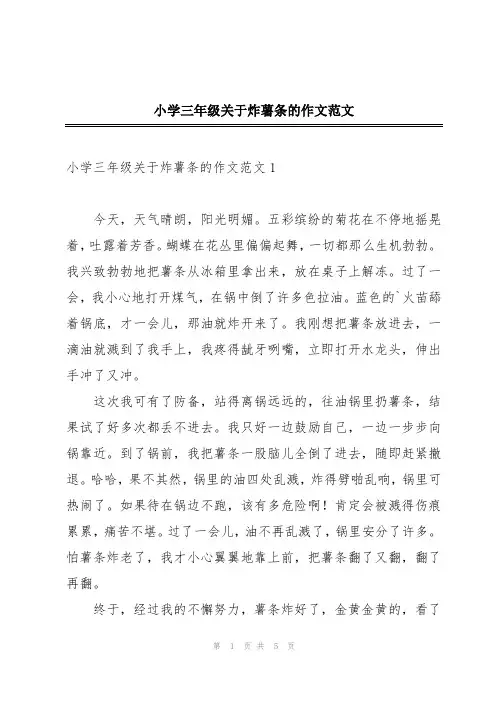 小学三年级关于炸薯条的作文范文

小学三年级关于炸薯条的作文范文 1

今天，天气晴朗，阳光明媚。五彩缤纷的菊花在不停地摇晃着，吐露着芳香。蝴蝶在花丛里偏偏起舞，一切都那么生机勃勃。我兴致勃勃地把薯条从冰箱里拿出来，放在桌子上解冻。过了一会，我小心地打开煤气，在锅中倒了许多色拉油。蓝色的`火苗舔着锅底，才一会儿，那油就炸开来了。我刚想把薯条放进去，一滴油就溅到了我手上，我疼得龇牙咧嘴，立即打开水龙头，伸出手冲了又冲。

这次我可有了防备，站得离锅远远的，往油锅里扔薯条，结果试了好多次都丢不进去。我只好一边鼓励自己，一边一步步向锅靠近。到了锅前，我把薯条一股脑儿全倒了进去，随即赶紧撤退。哈哈，果不其然，锅里的油四处乱溅，炸得劈啪乱响，锅里可热闹了。如果待在锅边不跑，该有多危险啊！肯定会被溅得伤痕累累，痛苦不堪。过了一会儿，油不再乱溅了，锅里安分了许多。怕薯条炸老了，我才小心翼翼地靠上前，把薯条翻了又翻，翻了再翻。

终于，经过我的不懈努力，薯条炸好了，金黄金黄的，看了

第 1 页 共 5 页